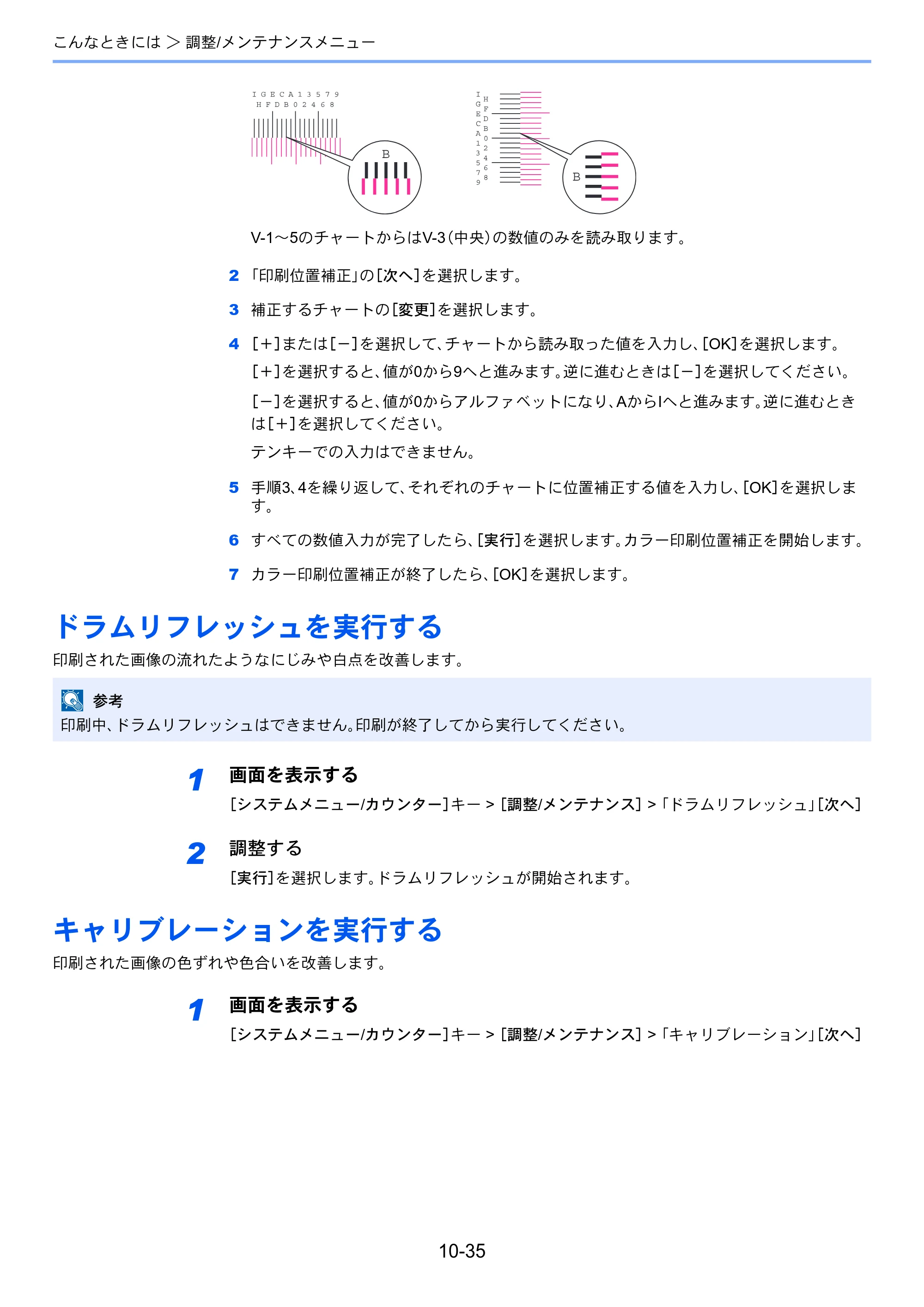 こんなときには > 調整/メンテナンスメニュー

I G E C A 1 3 5 7 9
H F D B 0 2 4 6 8

B

I G E C A 1 3 5 7 9
H F D B 0 2 4 6 8

B

V-1～5のチャートからはV-3(中央)の数値のみを読み取ります。

2 「印刷位置補正」の[次へ]を選択します。

3 補正するチャートの[変更]を選択します。

4 [+]または[−]を選択して、チャートから読み取った値を入力し、[OK]を選択します。

[+]を選択すると、値が0から9へと進みます。逆に進むときは[−]を選択してください。

[−]を選択すると、値が0からアルファベットになり、AからIへと進みます。逆に進むときは[+]を選択してください。

テンキーでの入力はできません。

5 手順3、4を繰り返して、それぞれのチャートに位置補正する値を入力し、[OK]を選択します。

6 すべての数値入力が完了したら、[実行]を選択します。カラー印刷位置補正を開始します。

7 カラー印刷位置補正が終了したら、[OK]を選択します。

ドラムリフレッシュを実行する

印刷された画像の流れたようなにじみや白点を改善します。

参考
印刷中、ドラムリフレッシュはできません。印刷が終了してから実行してください。

1 画面を表示する

[システムメニュー/カウンター]キー > [調整/メンテナンス] > 「ドラムリフレッシュ」[次へ]

2 調整する

[実行]を選択します。ドラムリフレッシュが開始されます。

キャリブレーションを実行する

印刷された画像の色ずれや色合いを改善します。

1 画面を表示する

[システムメニュー/カウンター]キー > [調整/メンテナンス] > 「キャリブレーション」[次へ]

10-35